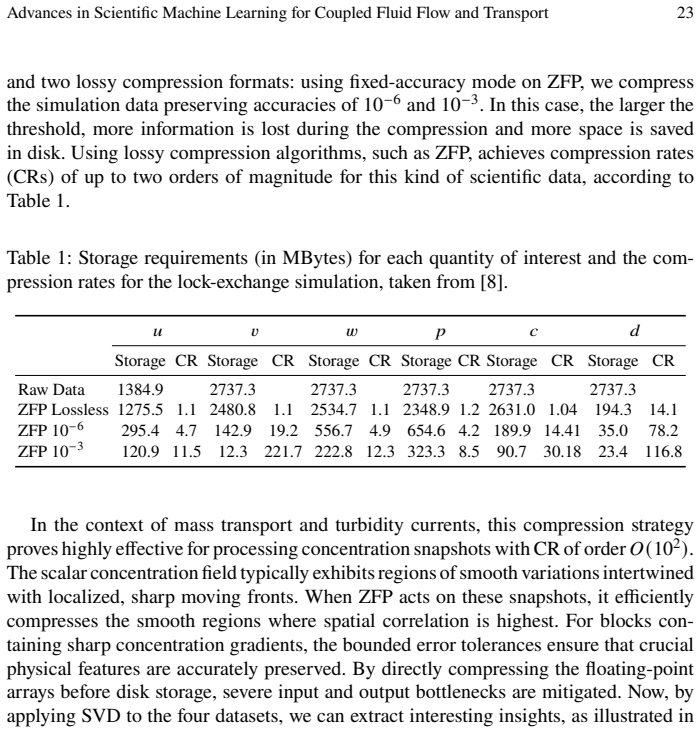 Advances in Scientific Machine Learning for Coupled Fluid Flow and Transport 23

and two lossy compression formats: using fixed-accuracy mode on ZFP, we compress the simulation data preserving accuracies of $10^{-6}$ and $10^{-3}$. In this case, the larger the threshold, more information is lost during the compression and more space is saved in disk. Using lossy compression algorithms, such as ZFP, achieves compression rates (CRs) of up to two orders of magnitude for this kind of scientific data, according to Table 1.

Table 1: Storage requirements (in MBytes) for each quantity of interest and the compression rates for the lock-exchange simulation, taken from [8].

| | $u$ | | $v$ | | $w$ | | $p$ | | $c$ | | $d$ | |
|---|---|---|---|---|---|---|---|---|---|---|---|---|
| | Storage | CR | Storage | CR | Storage | CR | Storage | CR | Storage | CR | Storage | CR |
| Raw Data | 1384.9 | | 2737.3 | | 2737.3 | | 2737.3 | | 2737.3 | | 2737.3 | |
| ZFP Lossless | 1275.5 | 1.1 | 2480.8 | 1.1 | 2534.7 | 1.1 | 2348.9 | 1.2 | 2631.0 | 1.04 | 194.3 | 14.1 |
| ZFP $10^{-6}$ | 295.4 | 4.7 | 142.9 | 19.2 | 556.7 | 4.9 | 654.6 | 4.2 | 189.9 | 14.41 | 35.0 | 78.2 |
| ZFP $10^{-3}$ | 120.9 | 11.5 | 12.3 | 221.7 | 222.8 | 12.3 | 323.3 | 8.5 | 90.7 | 30.18 | 23.4 | 116.8 |

In the context of mass transport and turbidity currents, this compression strategy proves highly effective for processing concentration snapshots with CR of order $O(10^2)$. The scalar concentration field typically exhibits regions of smooth variations intertwined with localized, sharp moving fronts. When ZFP acts on these snapshots, it efficiently compresses the smooth regions where spatial correlation is highest. For blocks containing sharp concentration gradients, the bounded error tolerances ensure that crucial physical features are accurately preserved. By directly compressing the floating-point arrays before disk storage, severe input and output bottlenecks are mitigated. Now, by applying SVD to the four datasets, we can extract interesting insights, as illustrated in